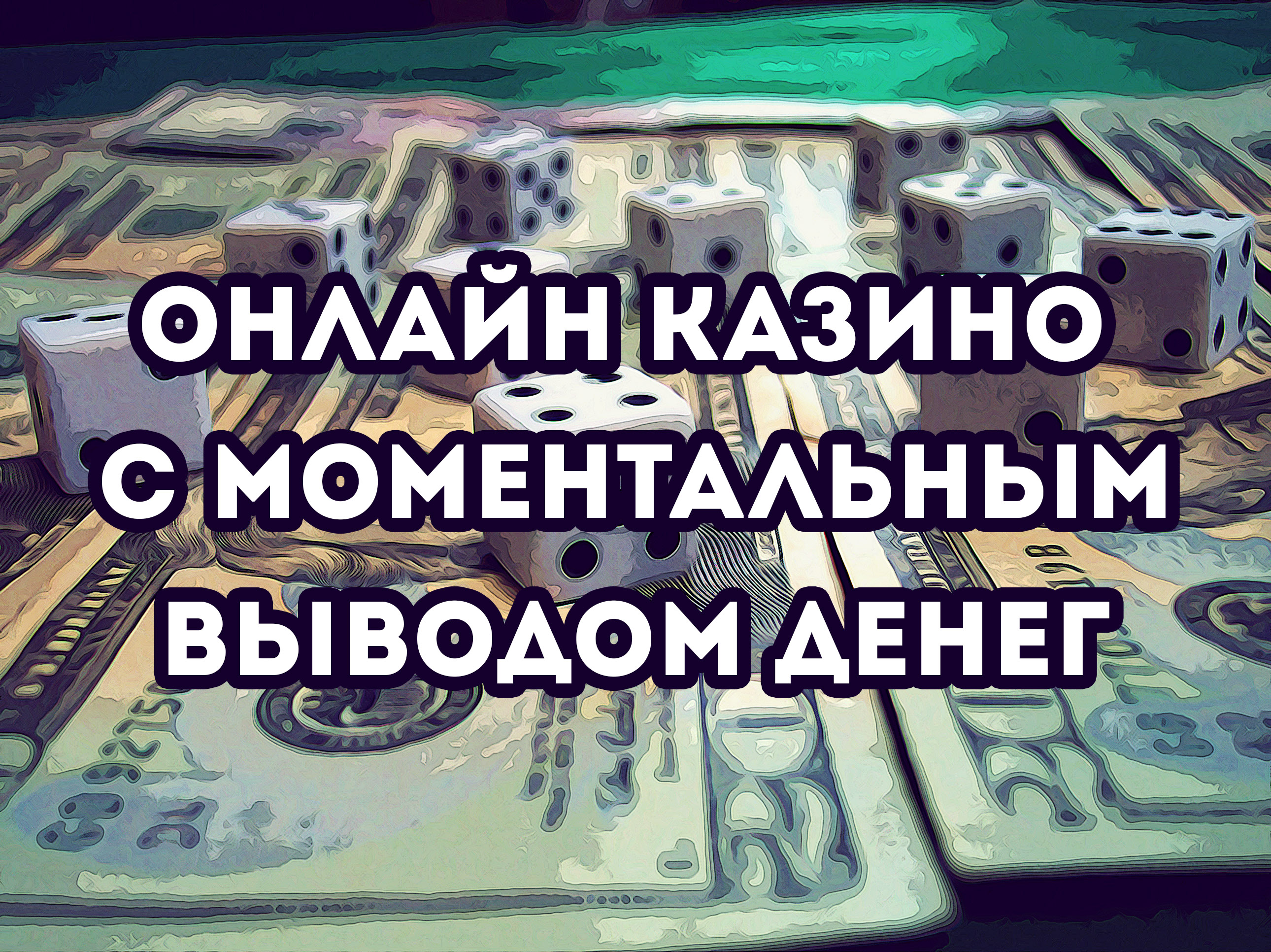 ОНЛАЙН КАЗИНО С МОМЕНТАЛЬНЫМ ВЫВОДОМ ДЕНЕГ